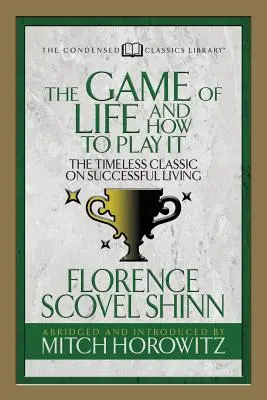 THE CONDENSED CLASSICS LIBRARY™

THE GAME OF LIFE AND HOW TO PLAY IT

THE TIMELESS CLASSIC ON SUCCESSFUL LIVING

FLORENCE SCOVEL SHINN

ABRIDGED AND INTRODUCED BY
MITCH HOROWITZ